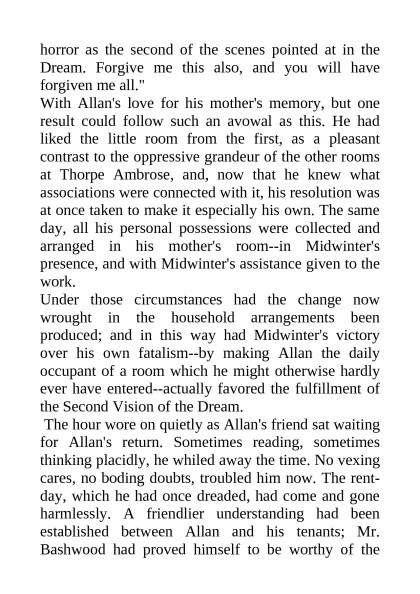 horror as the second of the scenes pointed at in the Dream. Forgive me this also, and you will have forgiven me all."
With Allan's love for his mother's memory, but one result could follow such an avowal as this. He had liked the little room from the first, as a pleasant contrast to the oppressive grandeur of the other rooms at Thorpe Ambrose, and, now that he knew what associations were connected with it, his resolution was at once taken to make it especially his own. The same day, all his personal possessions were collected and arranged in his mother's room--in Midwinter's presence, and with Midwinter's assistance given to the work.
Under those circumstances had the change now wrought in the household arrangements been produced; and in this way had Midwinter's victory over his own fatalism--by making Allan the daily occupant of a room which he might otherwise hardly ever have entered--actually favored the fulfillment of the Second Vision of the Dream.
The hour wore on quietly as Allan's friend sat waiting for Allan's return. Sometimes reading, sometimes thinking placidly, he whiled away the time. No vexing cares, no boding doubts, troubled him now. The rent-day, which he had once dreaded, had come and gone harmlessly. A friendlier understanding had been established between Allan and his tenants; Mr. Bashwood had proved himself to be worthy of the